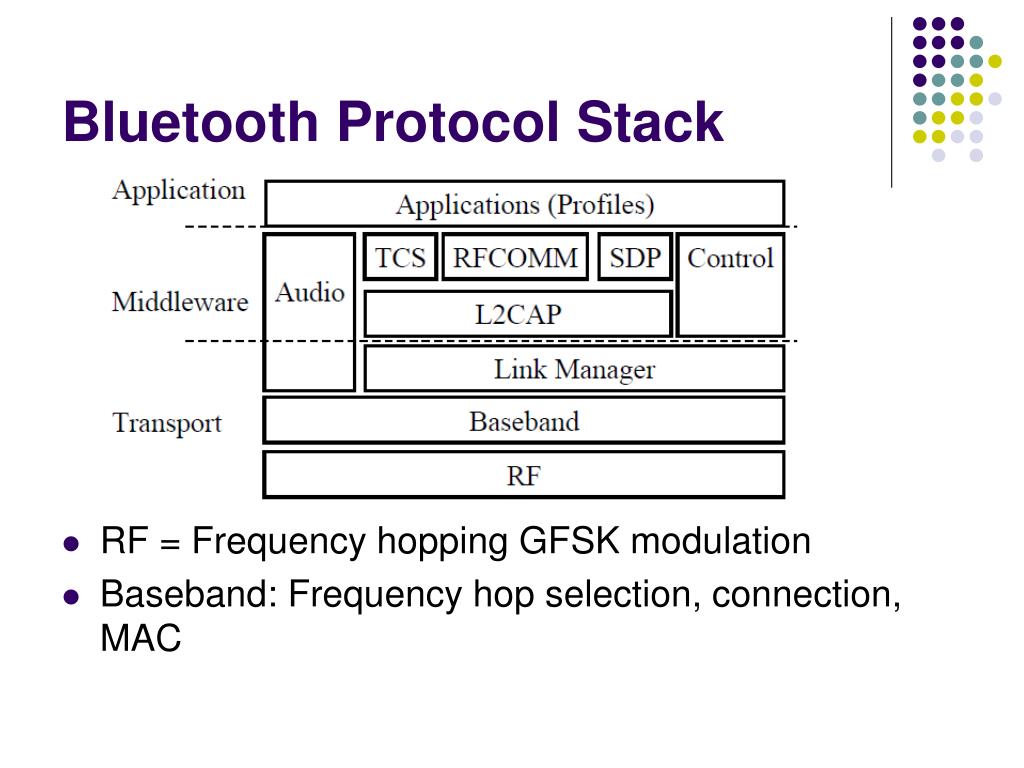 Bluetooth Protocol Stack

Application
Applications (Profiles)
Middleware
Audio
TCS
RFCOMM
SDP
Control
L2CAP
Link Manager
Transport
Baseband
RF

- RF = Frequency hopping GFSK modulation
- Baseband: Frequency hop selection, connection, MAC